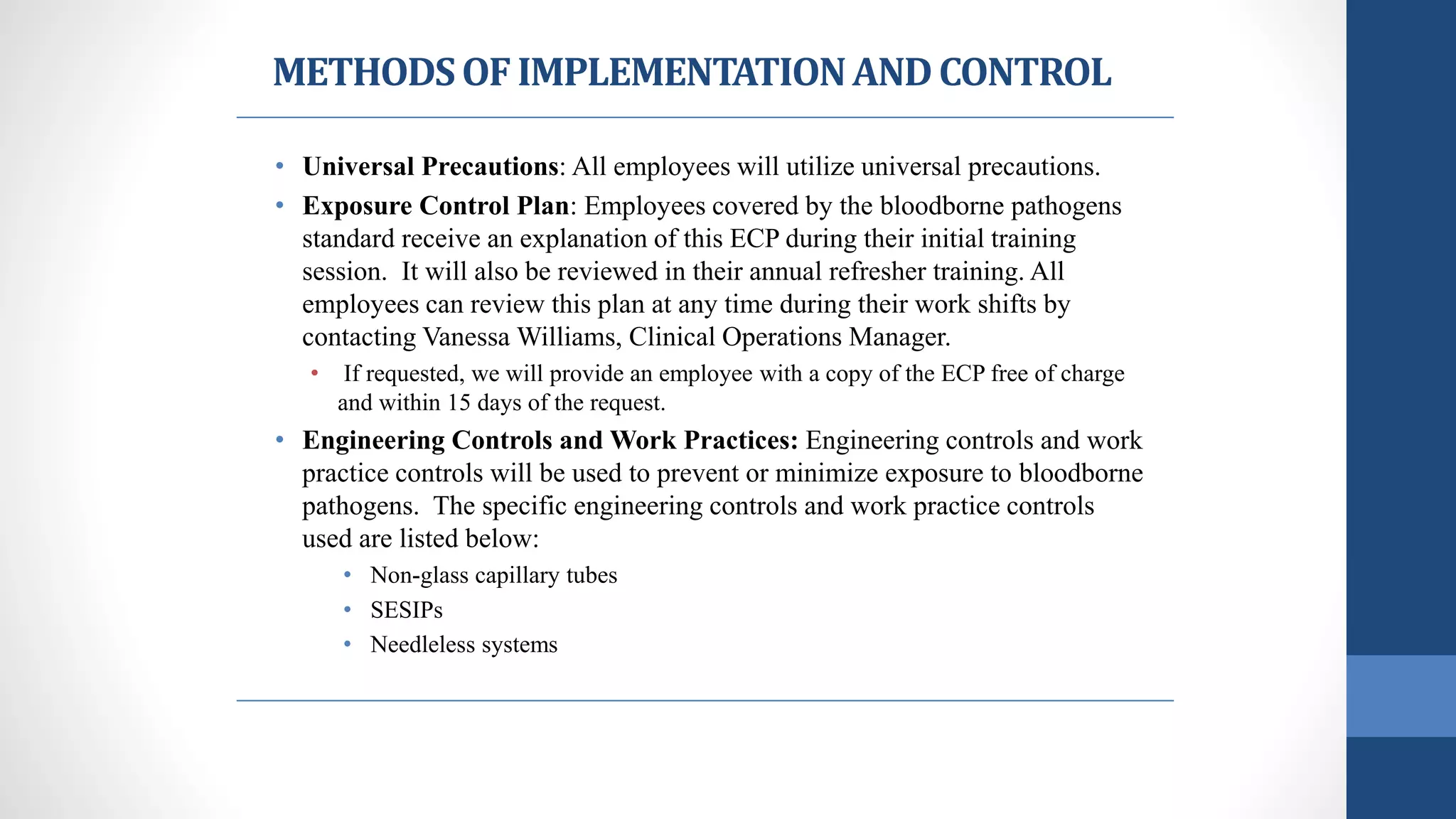 METHODS OF IMPLEMENTATION AND CONTROL

• Universal Precautions: All employees will utilize universal precautions.

• Exposure Control Plan: Employees covered by the bloodborne pathogens standard receive an explanation of this ECP during their initial training session. It will also be reviewed in their annual refresher training. All employees can review this plan at any time during their work shifts by contacting Vanessa Williams, Clinical Operations Manager.

• If requested, we will provide an employee with a copy of the ECP free of charge and within 15 days of the request.

• Engineering Controls and Work Practices: Engineering controls and work practice controls will be used to prevent or minimize exposure to bloodborne pathogens. The specific engineering controls and work practice controls used are listed below:

• Non-glass capillary tubes
• SESIPs
• Needleless systems